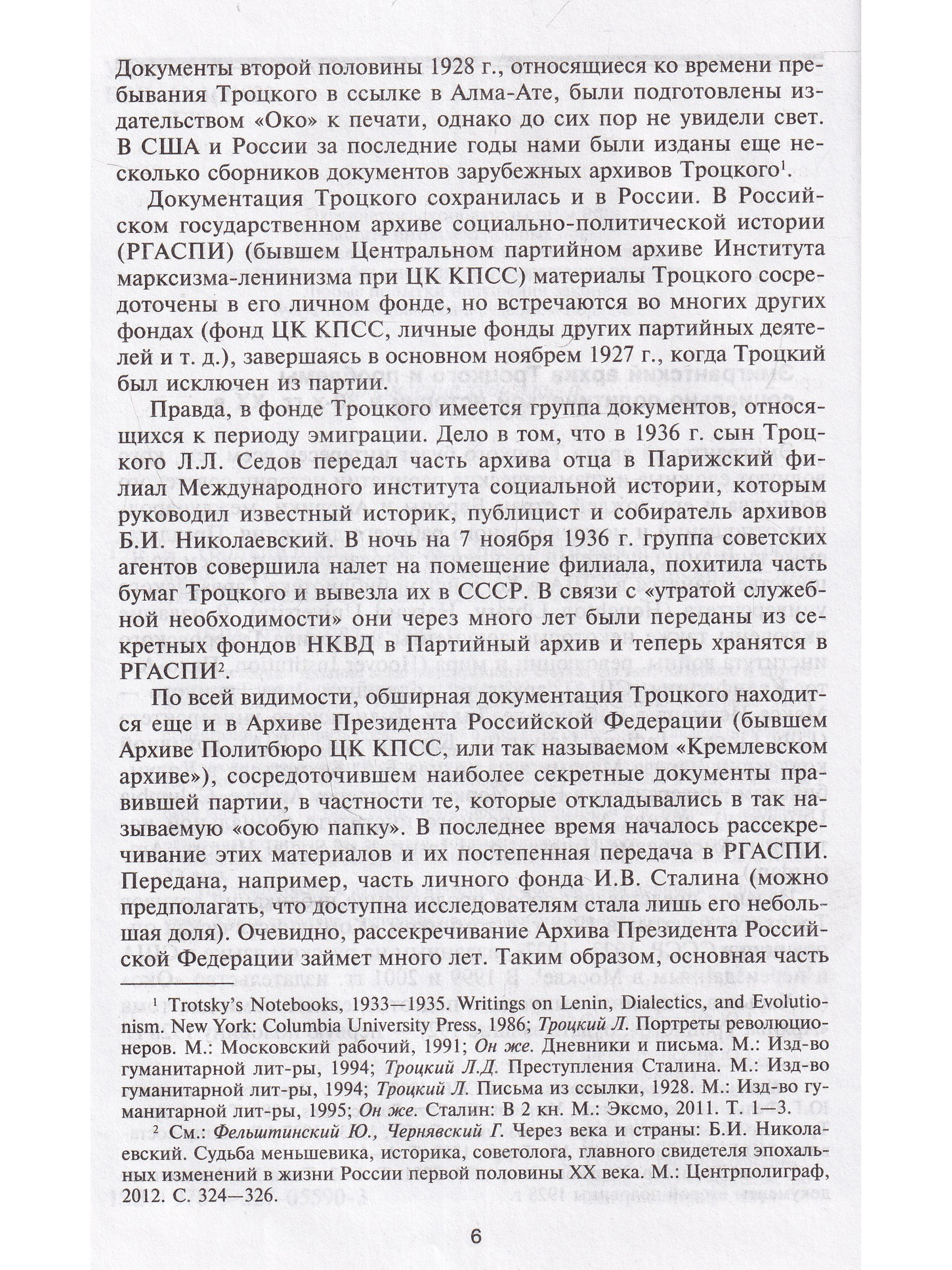 Документы второй половины 1928 г., относящиеся ко времени пребывания Троцкого в ссылке в Алма-Ате, были подготовлены издательством «Око» к печати, однако до сих пор не увидели свет. В США и России за последние годы нами были изданы еще несколько сборников документов зарубежных архивов Троцкого$^1$.

Документация Троцкого сохранилась и в России. В Российском государственном архиве социально-политической истории (РГАСПИ) (бывшем Центральном партийном архиве Института марксизма-ленинизма при ЦК КПСС) материалы Троцкого сосредоточены в его личном фонде, но встречаются во многих других фондах (фонд ЦК КПСС, личные фонды других партийных деятелей и т. д.), завершаясь в основном ноябрем 1927 г., когда Троцкий был исключен из партии.

Правда, в фонде Троцкого имеется группа документов, относящихся к периоду эмиграции. Дело в том, что в 1936 г. сын Троцкого Л.Л. Седов передал часть архива отца в Парижский филиал Международного института социальной истории, которым руководил известный историк, публицист и собиратель архивов Б.И. Николаевский. В ночь на 7 ноября 1936 г. группа советских агентов совершила налет на помещение филиала, похитила часть бумаг Троцкого и вывезла их в СССР. В связи с «утратой служебной необходимости» они через много лет были переданы из секретных фондов НКВД в Партийный архив и теперь хранятся в РГАСПИ$^2$.

По всей видимости, обширная документация Троцкого находится еще и в Архиве Президента Российской Федерации (бывшем Архиве Политбюро ЦК КПСС, или так называемом «Кремлевском архиве»), сосредоточившем наиболее секретные документы правившей партии, в частности те, которые откладывались в так называемую «особую папку». В последнее время началось рассекречивание этих материалов и их постепенная передача в РГАСПИ. Передана, например, часть личного фонда И.В. Сталина (можно предполагать, что доступна исследователям стала лишь его небольшая доля). Очевидно, рассекречивание Архива Президента Российской Федерации займет много лет. Таким образом, основная часть

$^1$ Trotsky's Notebooks, 1933—1935. Writings on Lenin, Dialectics, and Evolutionism. New York: Columbia University Press, 1986; Троцкий Л. Портреты революционеров. М.: Московский рабочий, 1991; Он же. Дневники и письма. М.: Изд-во гуманитарной лит-ры, 1994; Троцкий Л.Д. Преступления Сталина. М.: Изд-во гуманитарной лит-ры, 1994; Троцкий Л. Письма из ссылки, 1928. М.: Изд-во гуманитарной лит-ры, 1995; Он же. Сталин: В 2 кн. М.: Эксмо, 2011. Т. 1—3.

$^2$ См.: Фельштинский Ю., Чернявский Г. Через века и страны: Б.И. Николаевский. Судьба меньшевика, историка, советолога, главного свидетеля эпохальных изменений в жизни России первой половины XX века. М.: Центрполиграф, 2012. С. 324—326.

6